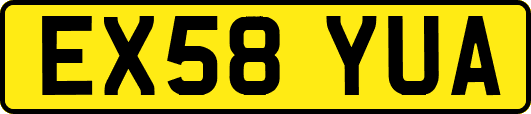 EX58 YUA